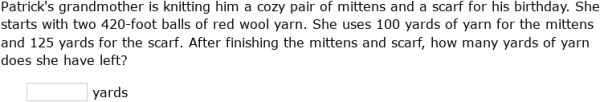 Patrick's grandmother is knitting him a cozy pair of mittens and a scarf for his birthday. She starts with two 420-foot balls of red wool yarn. She uses 100 yards of yarn for the mittens and 125 yards for the scarf. After finishing the mittens and scarf, how many yards of yarn does she have left?

yards